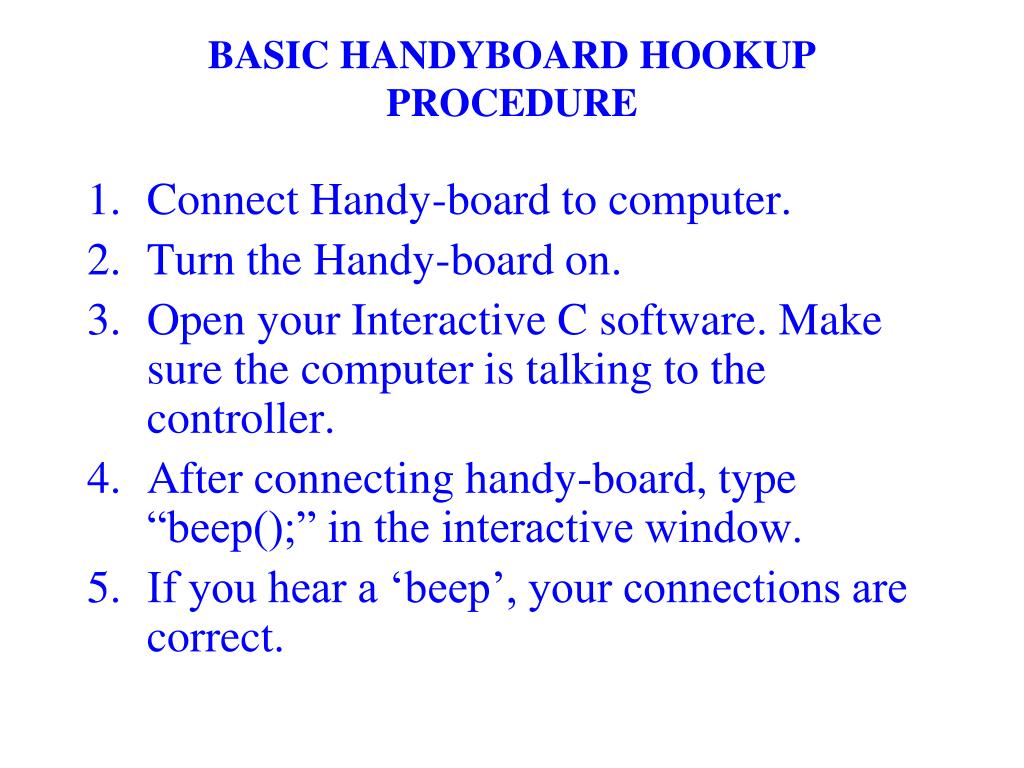 BASIC HANDYBOARD HOOKUP PROCEDURE

1. Connect Handy-board to computer.
2. Turn the Handy-board on.
3. Open your Interactive C software. Make sure the computer is talking to the controller.
4. After connecting handy-board, type “beep();” in the interactive window.
5. If you hear a ‘beep’, your connections are correct.